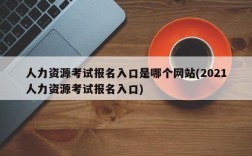 人力资源考试报名入口是哪个网站(2021人力资源考试报名入口)